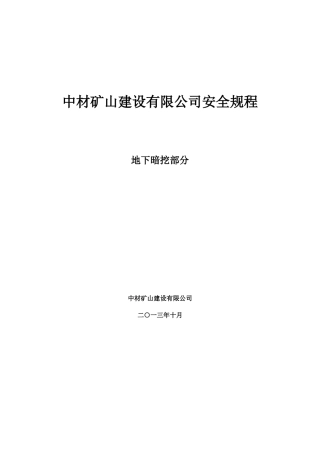 中材矿山建设有限公司安全规程

地下暗挖部分

中材矿山建设有限公司

二〇一三年十月